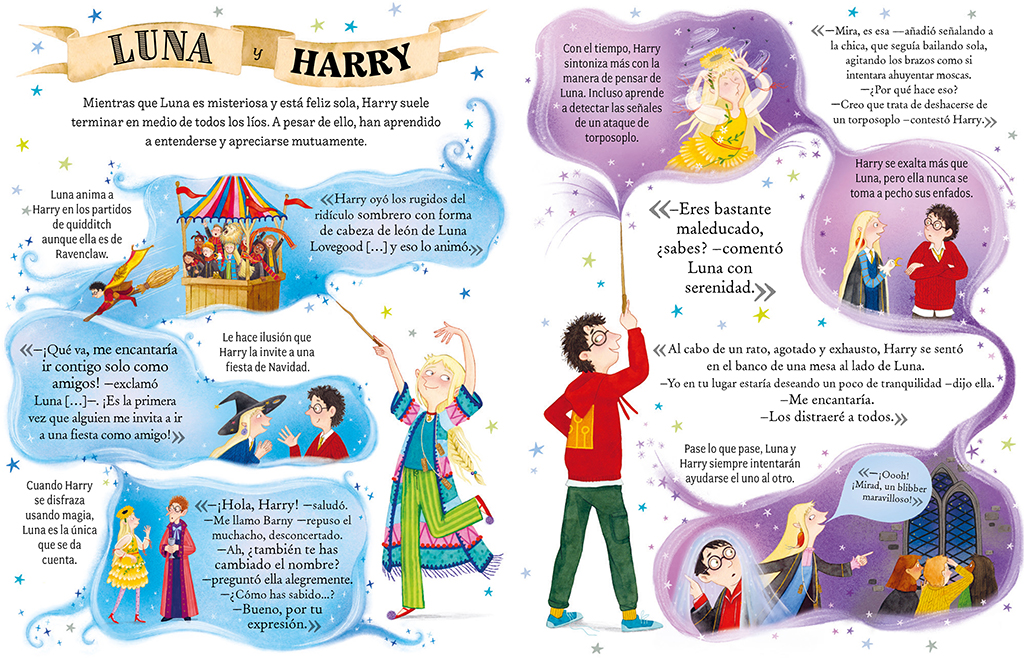 LUNA y HARRY

Mientras que Luna es misteriosa y está feliz sola, Harry suele terminar en medio de todos los líos. A pesar de ello, han aprendido a entenderse y apreciarse mutuamente.

Luna anima a Harry en los partidos de quidditch aunque ella es de Ravenclaw.

«Harry oyó los rugidos del ridículo sombrero con forma de cabeza de león de Luna Lovegood [...] y eso lo animó.»

«—¡Qué va, me encantaría ir contigo solo como amigos! —exclamó Luna [...]—. ¡Es la primera vez que alguien me invita a ir a una fiesta como amigo!»

Le hace ilusión que Harry la invite a una fiesta de Navidad.

Cuando Harry se disfraza usando magia, Luna es la única que se da cuenta.

«—¡Hola, Harry! —saludó.
—Me llamo Barny —repuso el muchacho, desconcertado.
—Ah, ¿también te has cambiado el nombre?
—preguntó ella alegremente.
—¿Cómo has sabido...?
—Bueno, por tu expresión.»

Con el tiempo, Harry sintoniza más con la manera de pensar de Luna. Incluso aprende a detectar las señales de un ataque de torposoplo.

«—Mira, es esa —añadió señalando a la chica, que seguía bailando sola, agitando los brazos como si intentara ahuyentar moscas.
—¿Por qué hace eso?
—Creo que trata de deshacerse de un torposoplo —contestó Harry.»

Harry se exalta más que Luna, pero ella nunca se toma a pecho sus enfados.

«—Eres bastante maleducado, ¿sabes? —comentó Luna con serenidad.»

«Al cabo de un rato, agotado y exhausto, Harry se sentó en el banco de una mesa al lado de Luna.
—Yo en tu lugar estaría deseando un poco de tranquilidad —dijo ella.
—Me encantaría.
—Los distraeré a todos.»

Pase lo que pase, Luna y Harry siempre intentarán ayudarse el uno al otro.

«—¡Oooh! ¡Mirad, un blibber maravilloso!»